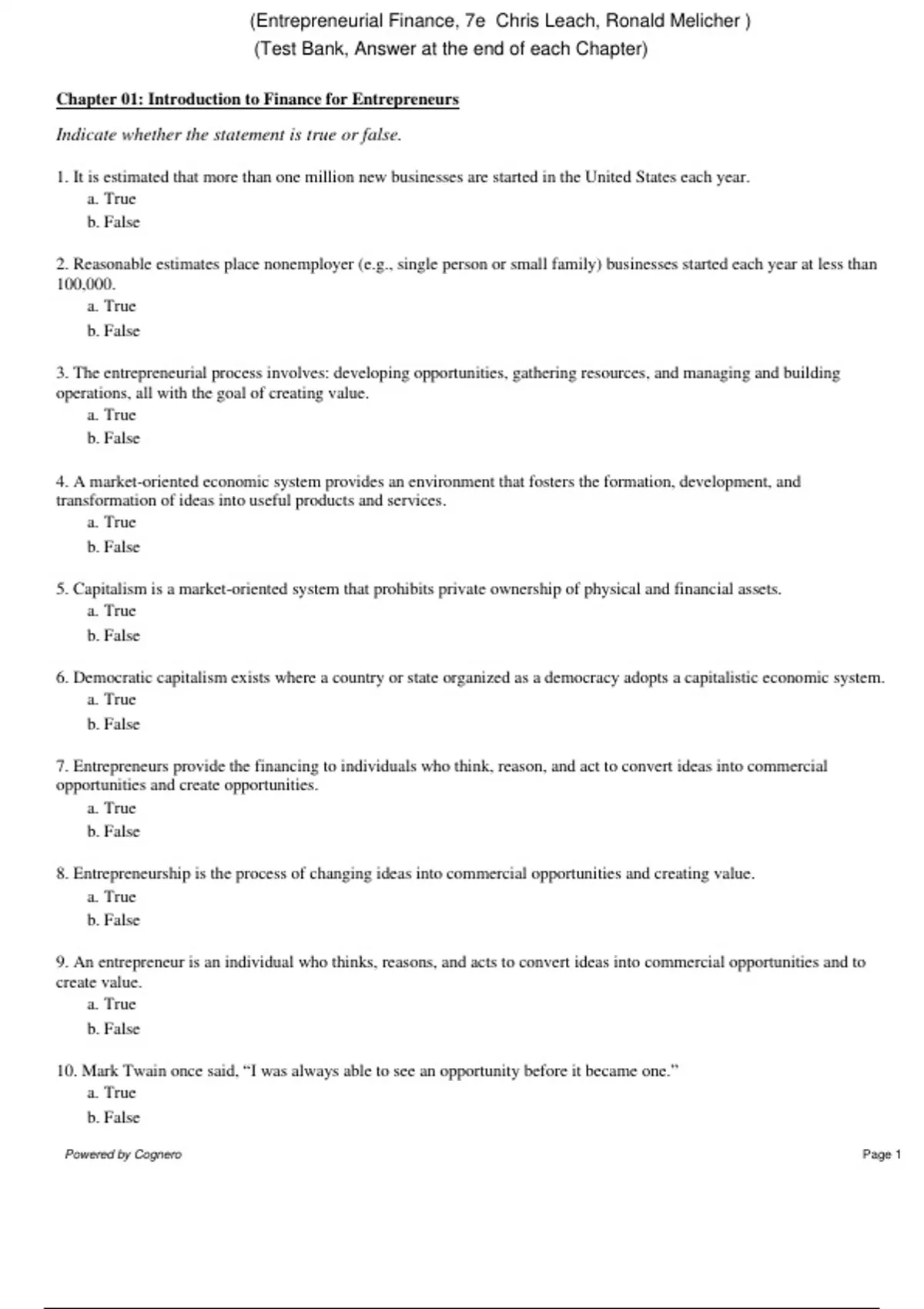 (Entrepreneurial Finance, 7e Chris Leach, Ronald Melicher )
(Test Bank, Answer at the end of each Chapter)

Chapter 01: Introduction to Finance for Entrepreneurs

Indicate whether the statement is true or false.

1. It is estimated that more than one million new businesses are started in the United States each year.
a. True
b. False

2. Reasonable estimates place nonemployer (e.g., single person or small family) businesses started each year at less than 100,000.
a. True
b. False

3. The entrepreneurial process involves: developing opportunities, gathering resources, and managing and building operations, all with the goal of creating value.
a. True
b. False

4. A market-oriented economic system provides an environment that fosters the formation, development, and transformation of ideas into useful products and services.
a. True
b. False

5. Capitalism is a market-oriented system that prohibits private ownership of physical and financial assets.
a. True
b. False

6. Democratic capitalism exists where a country or state organized as a democracy adopts a capitalistic economic system.
a. True
b. False

7. Entrepreneurs provide the financing to individuals who think, reason, and act to convert ideas into commercial opportunities and create opportunities.
a. True
b. False

8. Entrepreneurship is the process of changing ideas into commercial opportunities and creating value.
a. True
b. False

9. An entrepreneur is an individual who thinks, reasons, and acts to convert ideas into commercial opportunities and to create value.
a. True
b. False

10. Mark Twain once said, “I was always able to see an opportunity before it became one.”
a. True
b. False

Powered by Cognero

Page 1